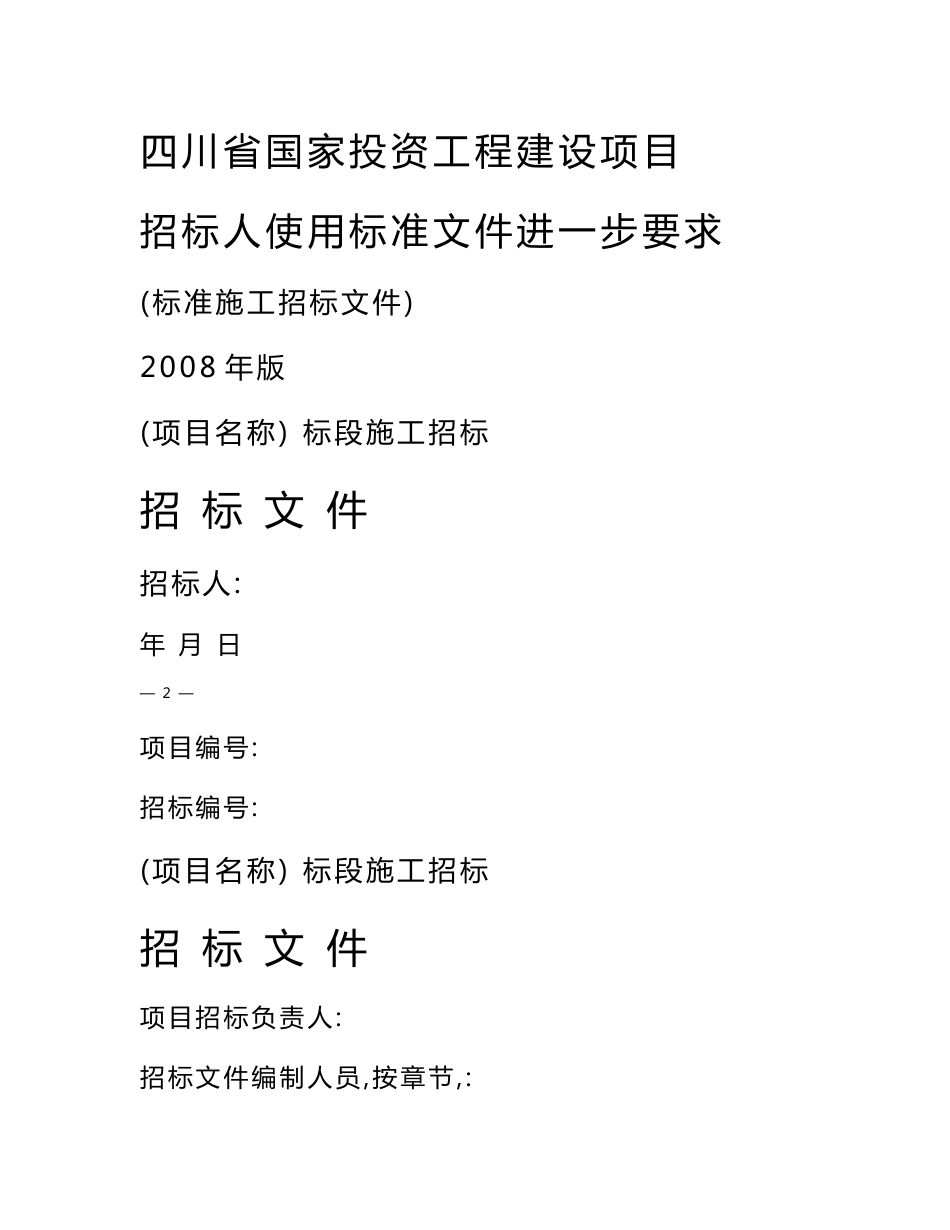 四川省国家投资工程建设项目

招标人使用标准文件进一步要求

(标准施工招标文件)

2008 年版

(项目名称) 标段施工招标

招 标 文 件

招标人:

年 月 日

— 2 —

项目编号:

招标编号:

(项目名称) 标段施工招标

招 标 文 件

项目招标负责人:

招标文件编制人员,按章节,: